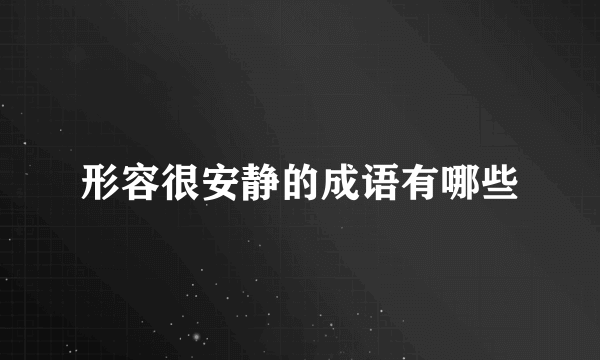 形容很安静的成语有哪些